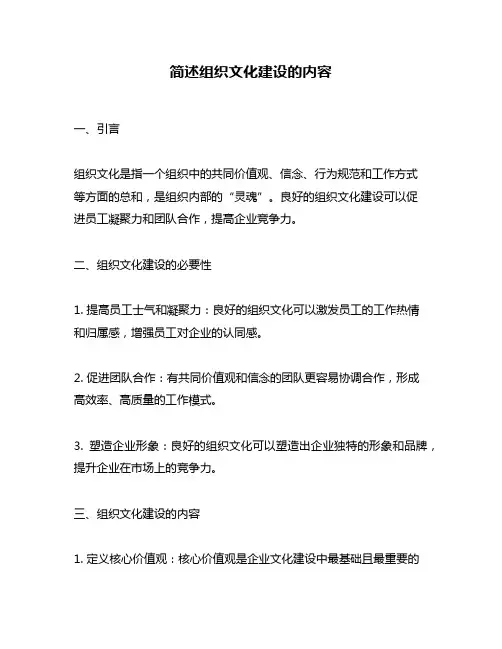 简述组织文化建设的内容

一、引言

组织文化是指一个组织中的共同价值观、信念、行为规范和工作方式等方面的总和，是组织内部的“灵魂”。良好的组织文化建设可以促进员工凝聚力和团队合作，提高企业竞争力。

二、组织文化建设的必要性

1. 提高员工士气和凝聚力：良好的组织文化可以激发员工的工作热情和归属感，增强员工对企业的认同感。

2. 促进团队合作：有共同价值观和信念的团队更容易协调合作，形成高效率、高质量的工作模式。

3. 塑造企业形象：良好的组织文化可以塑造出企业独特的形象和品牌，提升企业在市场上的竞争力。

三、组织文化建设的内容

1. 定义核心价值观：核心价值观是企业文化建设中最基础且最重要的